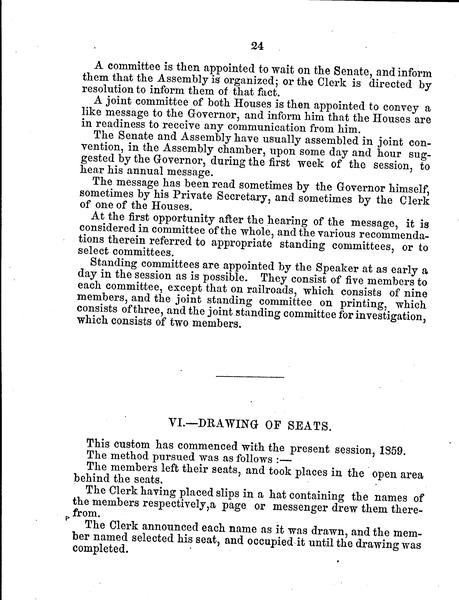 24

A committee is then appointed to wait on the Senate, and inform them that the Assembly is organized; or the Clerk is directed by resolution to inform them of that fact.

A joint committee of both Houses is then appointed to convey a like message to the Governor, and inform him that the Houses are in readiness to receive any communication from him.

The Senate and Assembly have usually assembled in joint convention, in the Assembly chamber, upon some day and hour suggested by the Governor, during the first week of the session, to hear his annual message.

The message has been read sometimes by the Governor himself, sometimes by his Private Secretary, and sometimes by the Clerk of one of the Houses.

At the first opportunity after the hearing of the message, it is considered in committee of the whole, and the various recommendations therein referred to appropriate standing committees, or to select committees.

Standing committees are appointed by the Speaker at as early a day in the session as is possible. They consist of five members to each committee, except that on railroads, which consists of nine members, and the joint standing committee on printing, which consists of three, and the joint standing committee for investigation, which consists of two members.

VI.—DRAWING OF SEATS.

This custom has commenced with the present session, 1859.

The method pursued was as follows :—

The members left their seats, and took places in the open area behind the seats.

The Clerk having placed slips in a hat containing the names of the members respectively,a page or messenger drew them therefrom.

The Clerk announced each name as it was drawn, and the member named selected his seat, and occupied it until the drawing was completed.